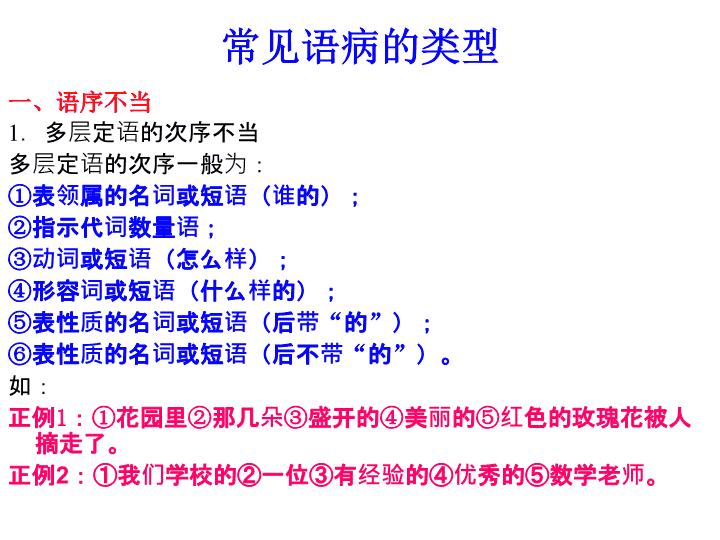 常见语病的类型

一、语序不当

1. 多层定语的次序不当

多层定语的次序一般为：

①表领属的名词或短语（谁的）；

②指示代词数量语；

③动词或短语（怎么样）；

④形容词或短语（什么样的）；

⑤表性质的名词或短语（后带“的”）；

⑥表性质的名词或短语（后不带“的”）。

如：

正例1：①花园里②那几朵③盛开的④美丽的⑤红色的玫瑰花被人摘走了。

正例2：①我们学校的②一位③有经验的④优秀的⑤数学老师。